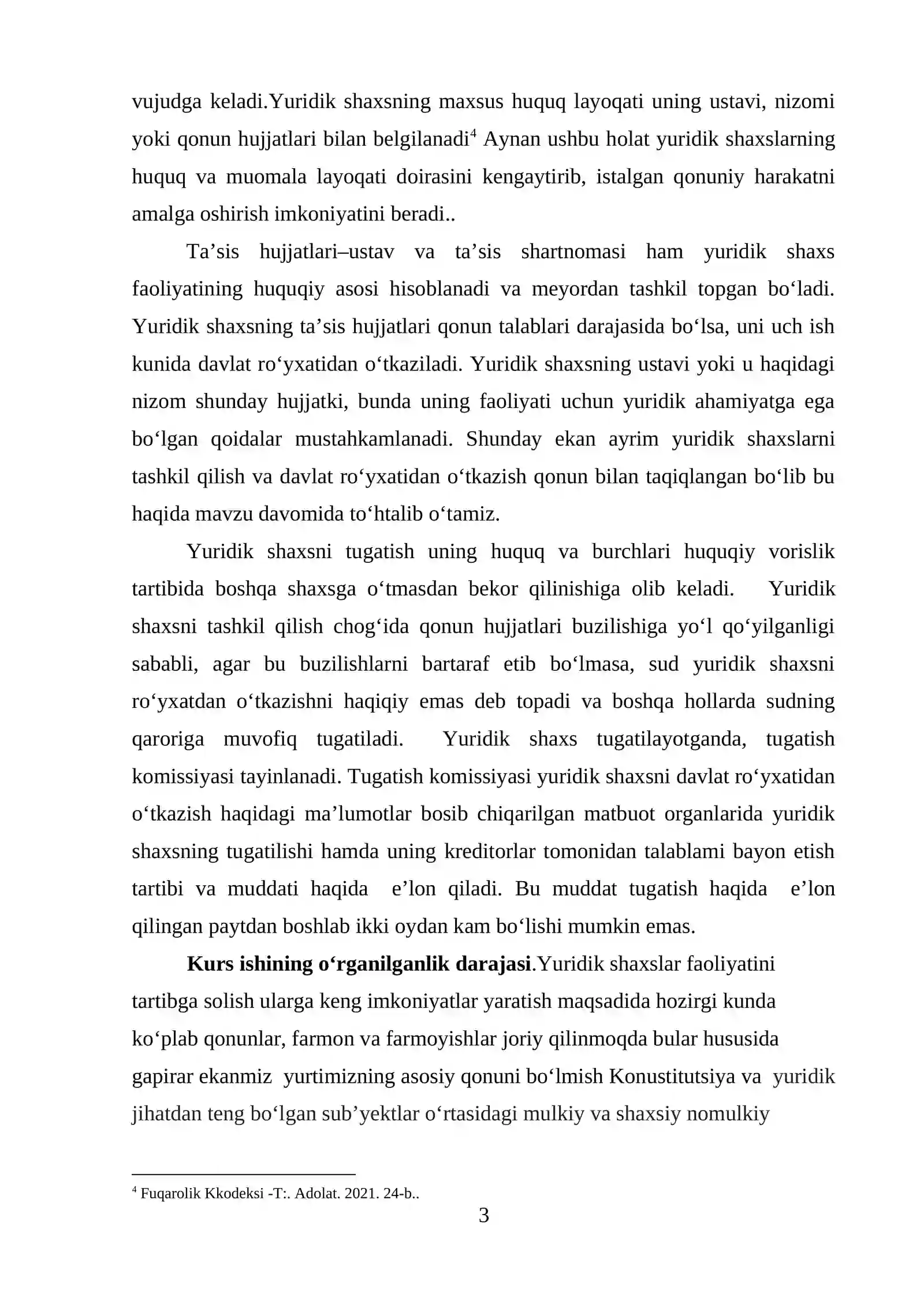 vujudga keladi.Yuridik shaxsning maxsus huquq layoqati uning ustavi, nizomi yoki qonun hujjatlari bilan belgilanadi$^{4}$ Aynan ushbu holat yuridik shaxslarning huquq va muomala layoqati doirasini kengaytirib, istalgan qonuniy harakatni amalga oshirish imkoniyatini beradi..

Ta'sis hujjatlari–ustav va ta'sis shartnomasi ham yuridik shaxs faoliyatining huquqiy asosi hisoblanadi va meyordan tashkil topgan bo'ladi. Yuridik shaxsning ta'sis hujjatlari qonun talablari darajasida bo'lsa, uni uch ish kunida davlat ro'yxatidan o'tkaziladi. Yuridik shaxsning ustavi yoki u haqidagi nizom shunday hujjatki, bunda uning faoliyati uchun yuridik ahamiyatga ega bo'lgan qoidalar mustahkamlanadi. Shunday ekan ayrim yuridik shaxslarni tashkil qilish va davlat ro'yxatidan o'tkazish qonun bilan taqiqlangan bo'lib bu haqida mavzu davomida to'htalib o'tamiz.

Yuridik shaxsni tugatish uning huquq va burchlari huquqiy vorislik tartibida boshqa shaxsga o'tmasdan bekor qilinishiga olib keladi. Yuridik shaxsni tashkil qilish chog'ida qonun hujjatlari buzilishiga yo'l qo'yilganligi sababli, agar bu buzilishlarni bartaraf etib bo'lmasa, sud yuridik shaxsni ro'yxatdan o'tkazishni haqiqiy emas deb topadi va boshqa hollarda sudning qaroriga muvofiq tugatiladi. Yuridik shaxs tugatilayotganda, tugatish komissiyasi tayinlanadi. Tugatish komissiyasi yuridik shaxsni davlat ro'yxatidan o'tkazish haqidagi ma'lumotlar bosib chiqarilgan matbuot organlarida yuridik shaxsning tugatilishi hamda uning kreditorlar tomonidan talablami bayon etish tartibi va muddati haqida e'lon qiladi. Bu muddat tugatish haqida e'lon qilingan paytdan boshlab ikki oydan kam bo'lishi mumkin emas.

Kurs ishining o'rganilganlik darajasi.Yuridik shaxslar faoliyatini tartibga solish ularga keng imkoniyatlar yaratish maqsadida hozirgi kunda ko'plab qonunlar, farmon va farmoyishlar joriy qilinmoqda bular hususida gapirar ekanmiz yurtimizning asosiy qonuni bo'lmish Konustitutsiya va yuridik jihatdan teng bo'lgan sub'yektlar o'rtasidagi mulkiy va shaxsiy nomulkiy

$^{4}$ Fuqarolik Kkodeksi -T:. Adolat. 2021. 24-b..

3